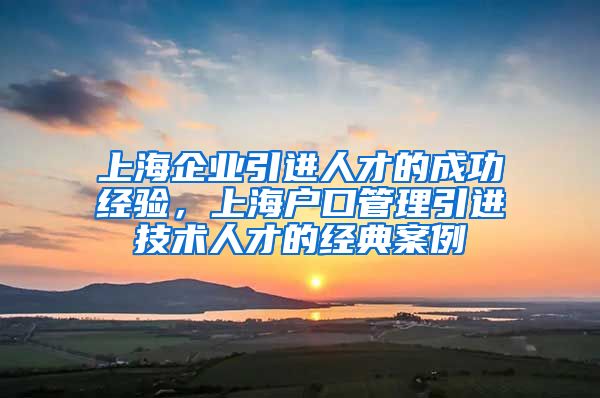 上海企业引进人才的成功经验，上海户口管理引进技术人才的经典案例